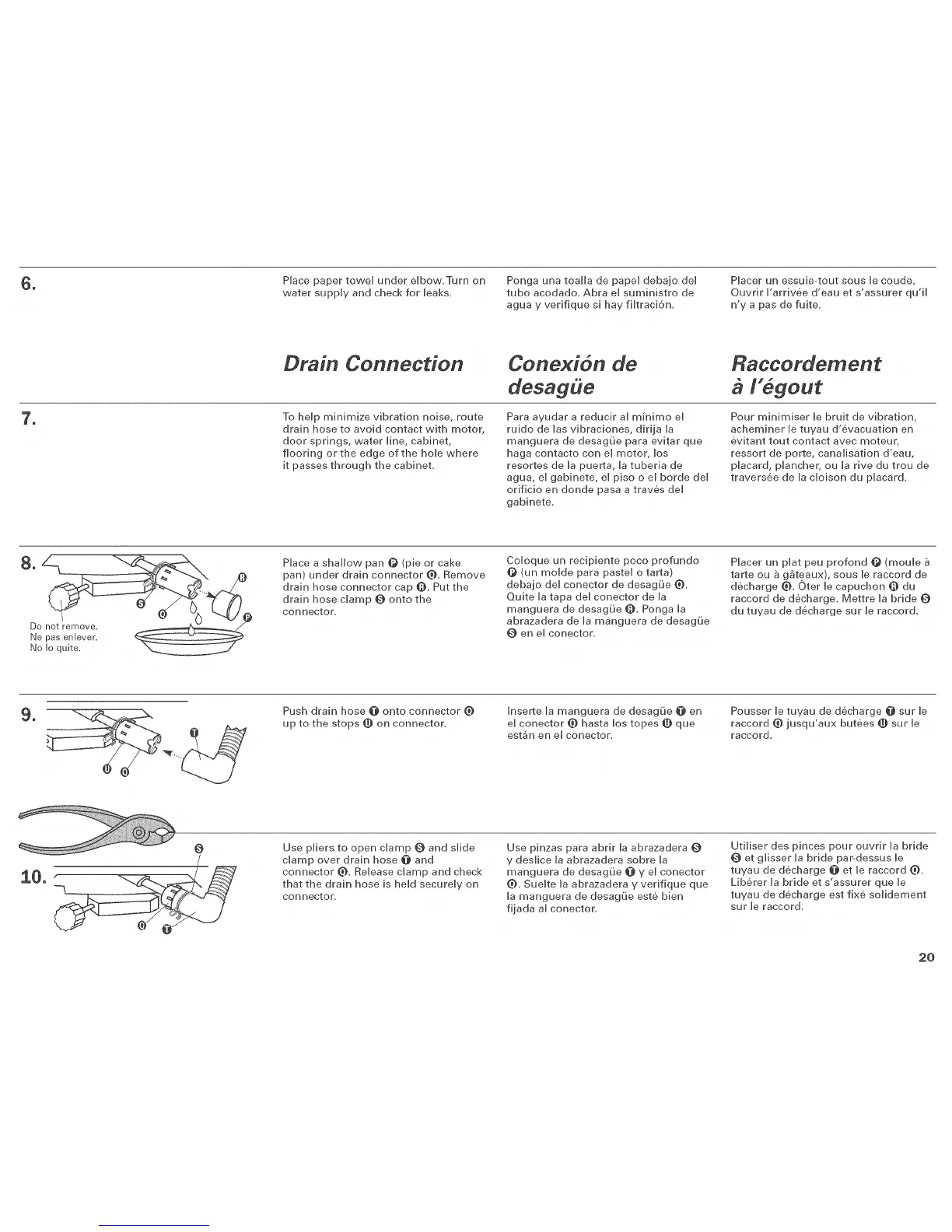 6.

Place paper towel under elbow. Turn on water supply and check for leaks.

Ponga una toalla de papel debajo del tubo acodado. Abra el suministro de agua y verifique si hay filtración.

Placer un essuie-tout sous le coude. Ouvrir l'arrivée d'eau et s'assurer qu'il n'y a pas de fuite.

Drain Connection

Conexión de desagüe

Raccordement à l'égout

7.

To help minimize vibration noise, route drain hose to avoid contact with motor, door springs, water line, cabinet, flooring or the edge of the hole where it passes through the cabinet.

Para ayudar a reducir al mínimo el ruido de las vibraciones, dirija la manguera de desagüe para evitar que haga contacto con el motor, los resortes de la puerta, la tubería de agua, el gabinete, el piso o el borde del orificio en donde pasa a través del gabinete.

Pour minimiser le bruit de vibration, acheminer le tuyau d'évacuation en évitant tout contact avec moteur, ressort de porte, canalisation d'eau, placard, plancher, ou la rive du trou de traversée de la cloison du placard.

8.

R
S
Q
P
Do not remove.
Ne pas enlever.
No lo quite.

Place a shallow pan P (pie or cake pan) under drain connector Q. Remove drain hose connector cap R. Put the drain hose clamp S onto the connector.

Coloque un recipiente poco profundo P (un molde para pastel o tarta) debajo del conector de desagüe Q. Quite la tapa del conector de la manguera de desagüe R. Ponga la abrazadera de la manguera de desagüe S en el conector.

Placer un plat peu profond P (moule à tarte ou à gâteaux), sous le raccord de décharge Q. Ôter le capuchon R du raccord de décharge. Mettre la bride S du tuyau de décharge sur le raccord.

9.

T
U
Q

Push drain hose T onto connector Q up to the stops U on connector.

Inserte la manguera de desagüe T en el conector Q hasta los topes U que están en el conector.

Pousser le tuyau de décharge T sur le raccord Q jusqu'aux butées U sur le raccord.

10.

S
Q
T

Use pliers to open clamp S and slide clamp over drain hose T and connector Q. Release clamp and check that the drain hose is held securely on connector.

Use pinzas para abrir la abrazadera S y deslice la abrazadera sobre la manguera de desagüe T y el conector Q. Suelte la abrazadera y verifique que la manguera de desagüe esté bien fijada al conector.

Utiliser des pinces pour ouvrir la bride S et glisser la bride par-dessus le tuyau de décharge T et le raccord Q. Libérer la bride et s'assurer que le tuyau de décharge est fixé solidement sur le raccord.

20